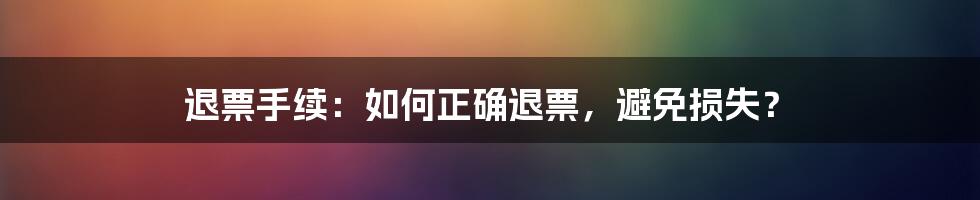 退票手续：如何正确退票，避免损失？